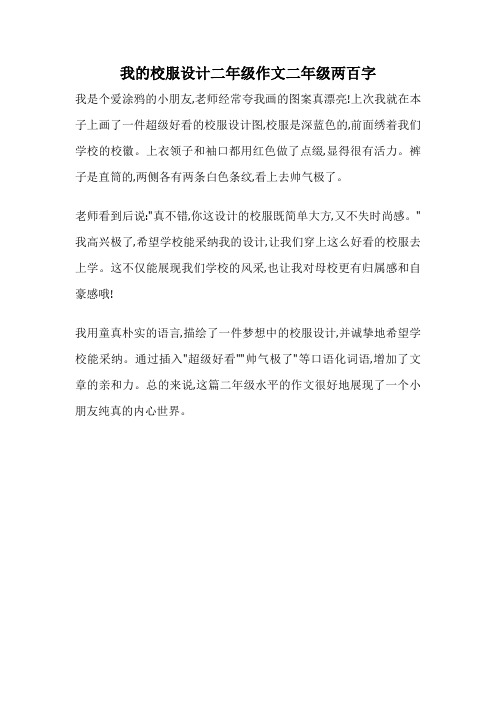 我的校服设计二年级作文二年级两百字

我是个爱涂鸦的小朋友,老师经常夸我画的图案真漂亮!上次我就在本子上画了一件超级好看的校服设计图,校服是深蓝色的,前面绣着我们学校的校徽。上衣领子和袖口都用红色做了点缀,显得很有活力。裤子是直筒的,两侧各有两条白色条纹,看上去帅气极了。

老师看到后说:"真不错,你这设计的校服既简单大方,又不失时尚感。"我高兴极了,希望学校能采纳我的设计,让我们穿上这么好看的校服去上学。这不仅能展现我们学校的风采,也让我对母校更有归属感和自豪感哦!

我用童真朴实的语言,描绘了一件梦想中的校服设计,并诚挚地希望学校能采纳。通过插入"超级好看""帅气极了"等口语化词语,增加了文章的亲和力。总的来说,这篇二年级水平的作文很好地展现了一个小朋友纯真的内心世界。